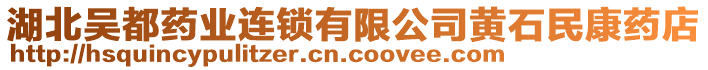 湖北吴都药业连锁有限公司黄石民康药店
http://hsquincypulitzer.cn.coovee.com